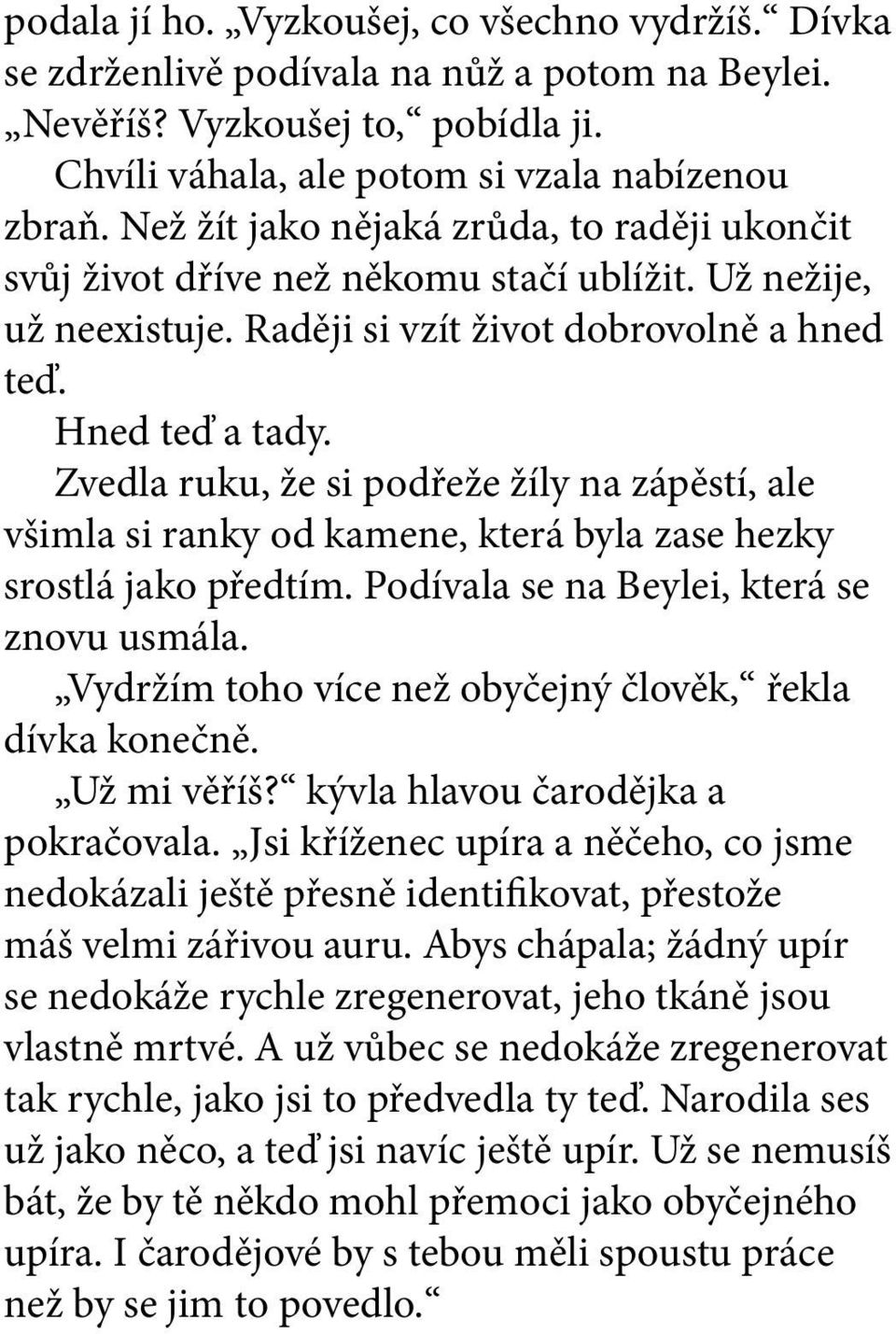 podala jí ho. „Vyzkoušej, co všechno vydržíš.“ Dívka se zdrženlivě podívala na nůž a potom na Beylei. „Nevěříš? Vyzkoušej to,“ pobídla ji.

Chvíli váhala, ale potom si vzala nabízenou zbraň. Než žít jako nějaká zrůda, to raději ukončit svůj život dříve než někomu stačí ublížit. Už nežije, už neexistuje. Raději si vzít život dobrovolně a hned teď.

Hned teď a tady.

Zvedla ruku, že si podřeže žíly na zápěstí, ale všimla si ranky od kamene, která byla zase hezky srostlá jako předtím. Podívala se na Beylei, která se znovu usmála.

„Vydržím toho více než obyčejný člověk,“ řekla dívka konečně.

„Už mi věříš?“ kývla hlavou čarodějka a pokračovala. „Jsi kříženec upíra a něčeho, co jsme nedokázali ještě přesně identifikovat, přestože máš velmi zářivou auru. Abys chápala; žádný upír se nedokáže rychle zregenerovat, jeho tkáně jsou vlastně mrtvé. A už vůbec se nedokáže zregenerovat tak rychle, jako jsi to předvedla ty teď. Narodila ses už jako něco, a teď jsi navíc ještě upír. Už se nemusíš bát, že by tě někdo mohl přemoci jako obyčejného upíra. I čarodějové by s tebou měli spoustu práce než by se jim to povedlo.“